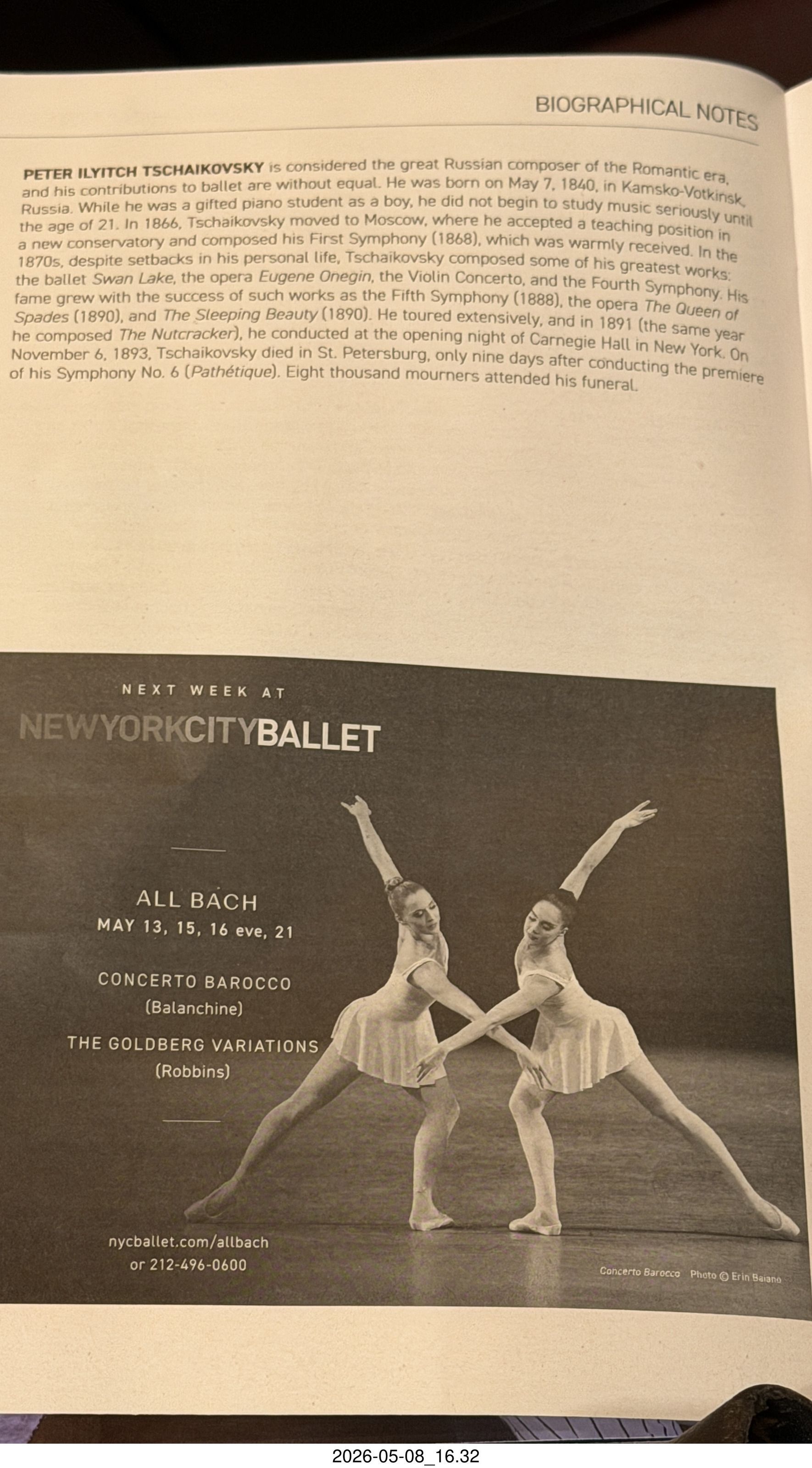 BIOGRAPHICAL NOTES

PETER ILYITCH TSCHAIKOVSKY is considered the great Russian composer of the Romantic era, and his contributions to ballet are without equal. He was born on May 7, 1840, in Kamsko-Votkinsk, Russia. While he was a gifted piano student as a boy, he did not begin to study music seriously until the age of 21. In 1866, Tschaikovsky moved to Moscow, where he accepted a teaching position in a new conservatory and composed his First Symphony (1868), which was warmly received. In the 1870s, despite setbacks in his personal life, Tschaikovsky composed some of his greatest works: the ballet Swan Lake, the opera Eugene Onegin, the Violin Concerto, and the Fourth Symphony. His fame grew with the success of such works as the Fifth Symphony (1888), the opera The Queen of Spades (1890), and The Sleeping Beauty (1890). He toured extensively, and in 1891 (the same year he composed The Nutcracker), he conducted at the opening night of Carnegie Hall in New York. On November 6, 1893, Tschaikovsky died in St. Petersburg, only nine days after conducting the premiere of his Symphony No. 6 (Pathétique). Eight thousand mourners attended his funeral.

NEXT WEEK AT

NEWYORKCITYBALLET

ALL BACH
MAY 13, 15, 16 eve, 21

CONCERTO BAROCCO
(Balanchine)

THE GOLDBERG VARIATIONS
(Robbins)

nycballet.com/allbach
or 212-496-0600

Concerto Barocco Photo © Erin Baiano

2026-05-08_16.32